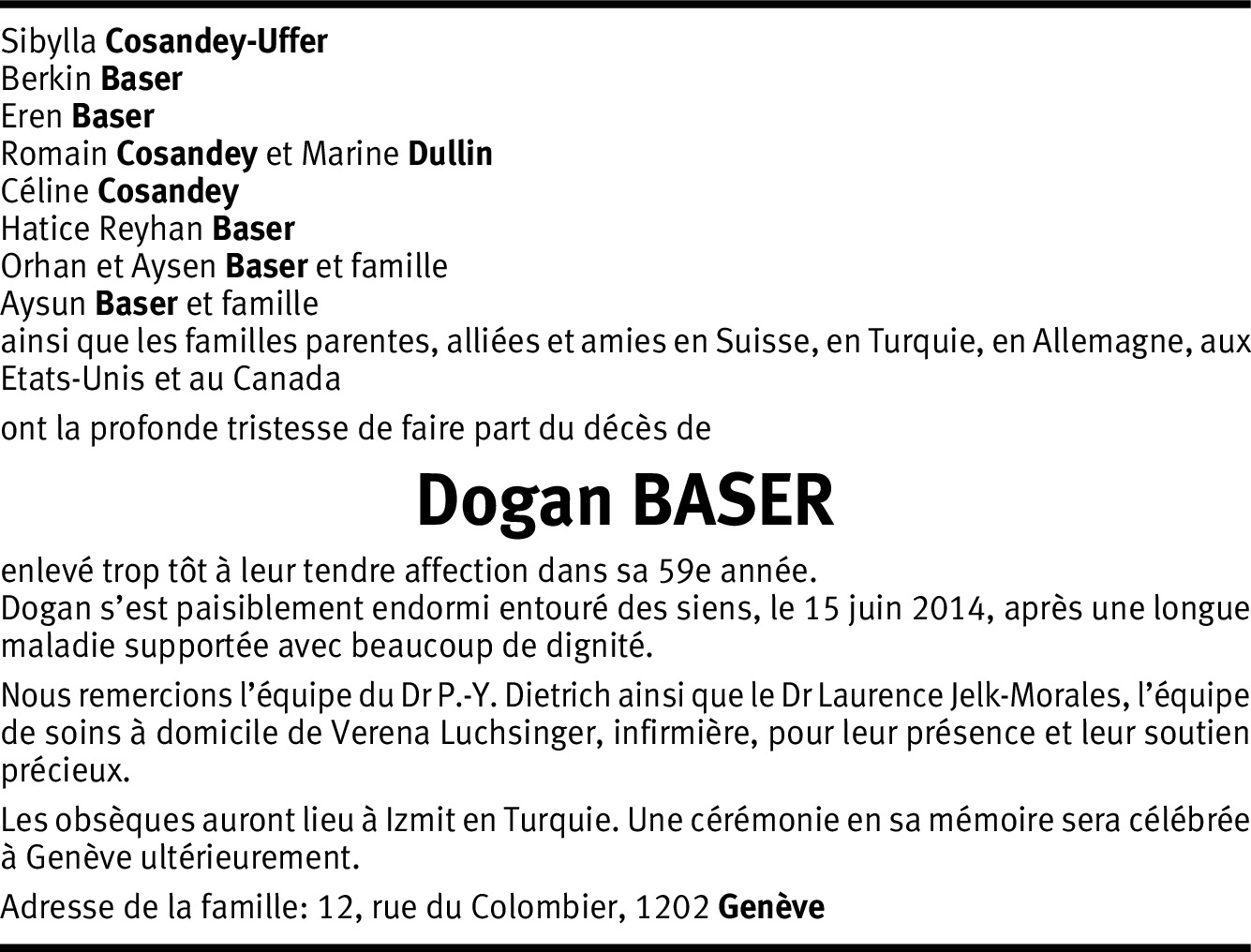 Sibylla Cosandey-Uffer
Berkin Baser
Eren Baser
Romain Cosandey et Marine Dullin
Céline Cosandey
Hatice Reyhan Baser
Orhan et Aysen Baser et famille
Aysun Baser et famille
ainsi que les familles parentes, alliées et amies en Suisse, en Turquie, en Allemagne, aux Etats-Unis et au Canada

ont la profonde tristesse de faire part du décès de

Dogan BASER

enlevé trop tôt à leur tendre affection dans sa 59e année.
Dogan s'est paisiblement endormi entouré des siens, le 15 juin 2014, après une longue maladie supportée avec beaucoup de dignité.

Nous remercions l'équipe du Dr P.-Y. Dietrich ainsi que le Dr Laurence Jelk-Morales, l'équipe de soins à domicile de Verena Luchsinger, infirmière, pour leur présence et leur soutien précieux.

Les obsèques auront lieu à Izmit en Turquie. Une cérémonie en sa mémoire sera célébrée à Genève ultérieurement.

Adresse de la famille: 12, rue du Colombier, 1202 Genève